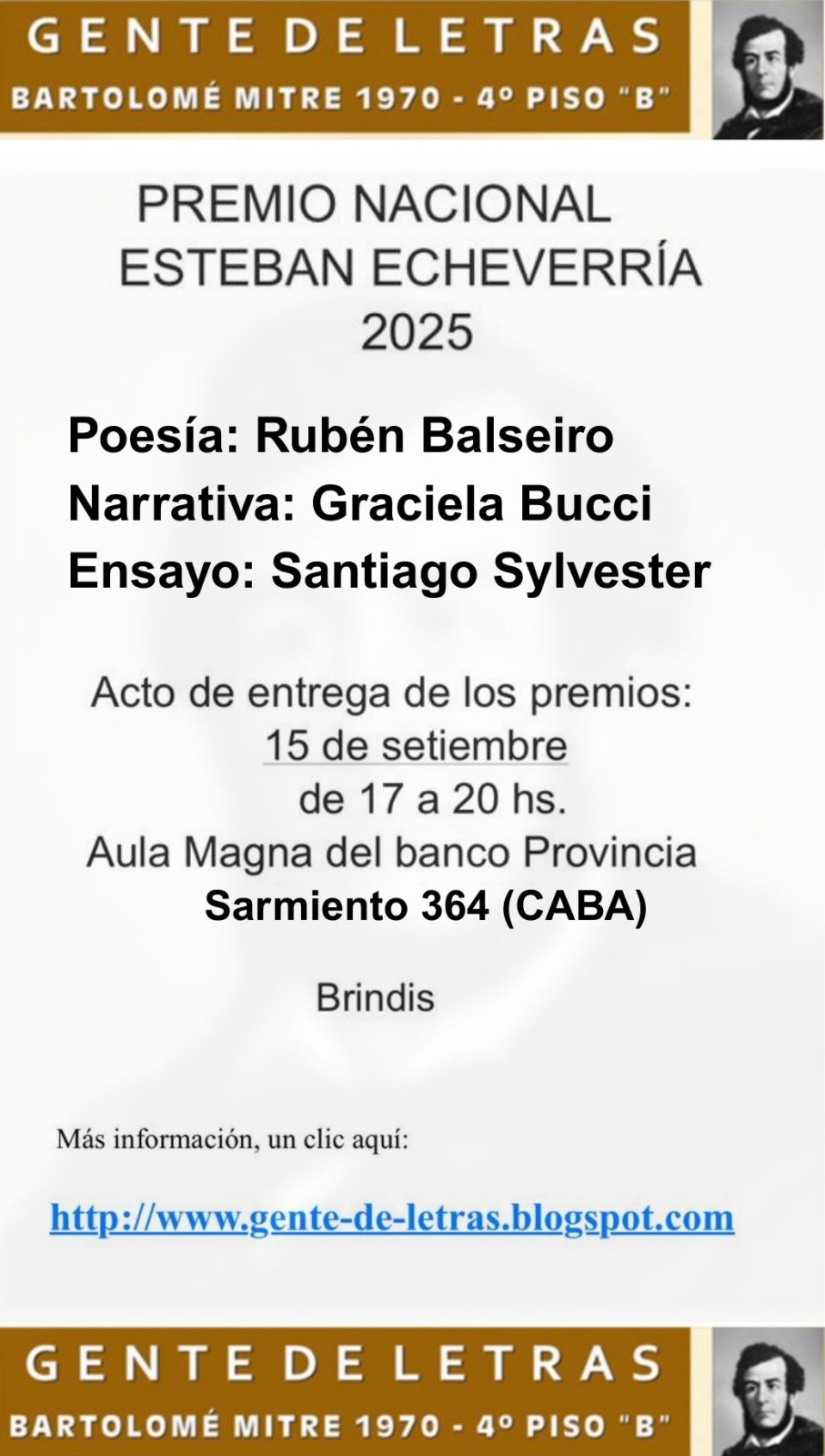 GENTE DE LETRAS
BARTOLOMÉ MITRE 1970 - 4º PISO "B"

PREMIO NACIONAL
ESTEBAN ECHEVERRÍA
2025

Poesía: Rubén Balseiro
Narrativa: Graciela Bucci
Ensayo: Santiago Sylvester

Acto de entrega de los premios:
15 de setiembre
de 17 a 20 hs.
Aula Magna del banco Provincia
Sarmiento 364 (CABA)

Brindis

Más información, un clic aquí:

http://www.gente-de-letras.blogspot.com

GENTE DE LETRAS
BARTOLOMÉ MITRE 1970 - 4º PISO "B"